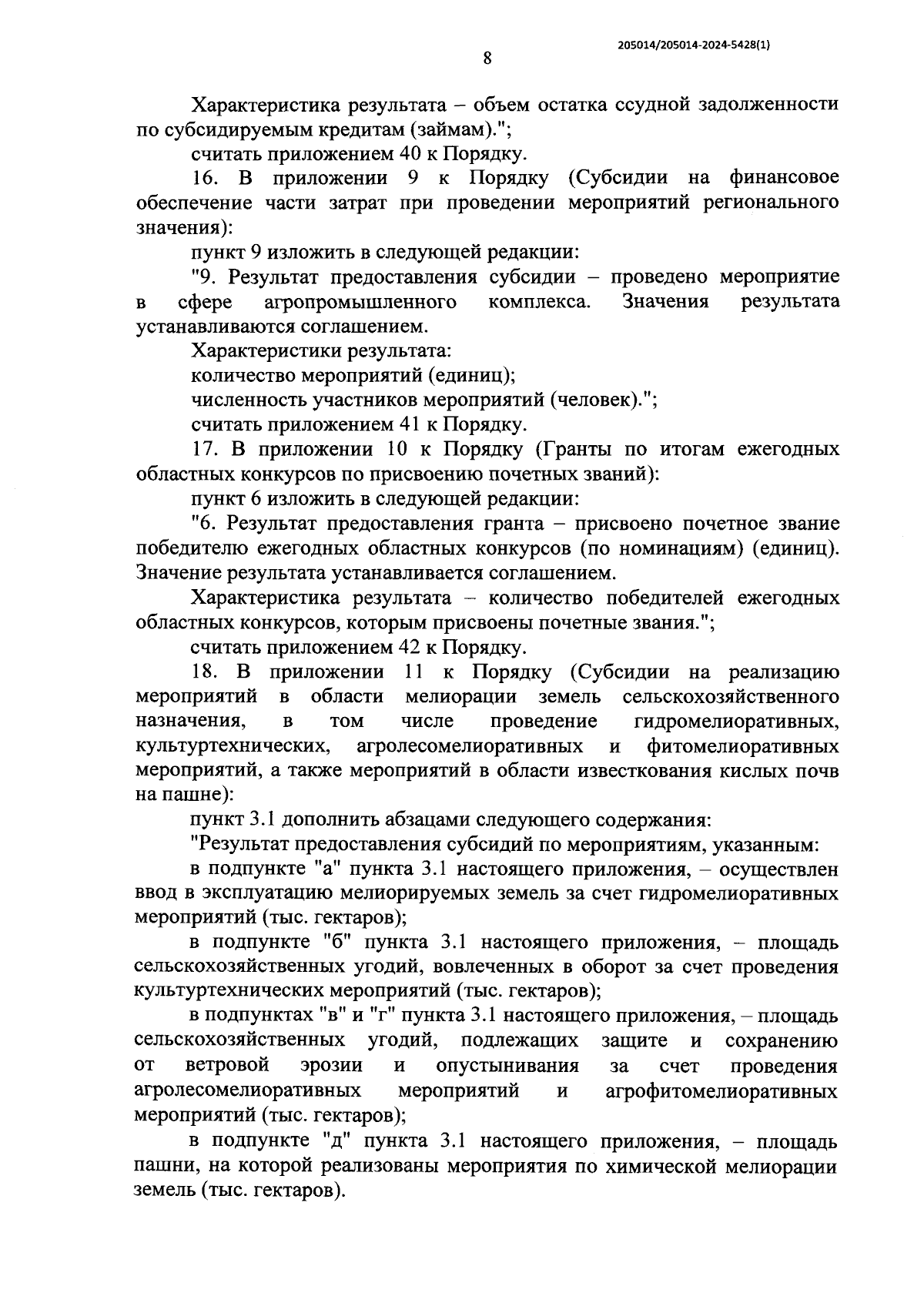 205014/205014-2024-5428(1)

8

Характеристика результата – объем остатка ссудной задолженности по субсидируемым кредитам (займам).";

считать приложением 40 к Порядку.

16. В приложении 9 к Порядку (Субсидии на финансовое обеспечение части затрат при проведении мероприятий регионального значения):

пункт 9 изложить в следующей редакции:

"9. Результат предоставления субсидии – проведено мероприятие в сфере агропромышленного комплекса. Значения результата устанавливаются соглашением.

Характеристики результата:

количество мероприятий (единиц);

численность участников мероприятий (человек).";

считать приложением 41 к Порядку.

17. В приложении 10 к Порядку (Гранты по итогам ежегодных областных конкурсов по присвоению почетных званий):

пункт 6 изложить в следующей редакции:

"6. Результат предоставления гранта – присвоено почетное звание победителю ежегодных областных конкурсов (по номинациям) (единиц). Значение результата устанавливается соглашением.

Характеристика результата – количество победителей ежегодных областных конкурсов, которым присвоены почетные звания.";

считать приложением 42 к Порядку.

18. В приложении 11 к Порядку (Субсидии на реализацию мероприятий в области мелиорации земель сельскохозяйственного назначения, в том числе проведение гидромелиоративных, культуртехнических, агролесомелиоративных и фитомелиоративных мероприятий, а также мероприятий в области известкования кислых почв на пашне):

пункт 3.1 дополнить абзацами следующего содержания:

"Результат предоставления субсидий по мероприятиям, указанным:

в подпункте "а" пункта 3.1 настоящего приложения, – осуществлен ввод в эксплуатацию мелиорируемых земель за счет гидромелиоративных мероприятий (тыс. гектаров);

в подпункте "б" пункта 3.1 настоящего приложения, – площадь сельскохозяйственных угодий, вовлеченных в оборот за счет проведения культуртехнических мероприятий (тыс. гектаров);

в подпунктах "в" и "г" пункта 3.1 настоящего приложения, – площадь сельскохозяйственных угодий, подлежащих защите и сохранению от ветровой эрозии и опустынивания за счет проведения агролесомелиоративных мероприятий и агрофитомелиоративных мероприятий (тыс. гектаров);

в подпункте "д" пункта 3.1 настоящего приложения, – площадь пашни, на которой реализованы мероприятия по химической мелиорации земель (тыс. гектаров).